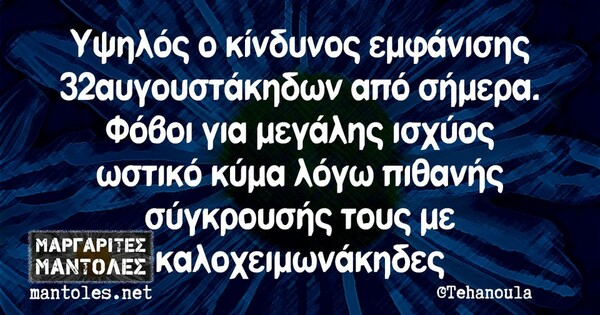 Υψηλός ο κίνδυνος εμφάνισης 32αυγουστάκηδων από σήμερα. Φόβοι για μεγάλης ισχύος ωστικό κύμα λόγω πιθανής σύγκρουσής τους με καλοχειμωνάκηδες

ΜΑΡΓΑΡΙΤΕΣ ΜΑΝΤΟΛΕΣ
mantoles.net

©Tehanoula